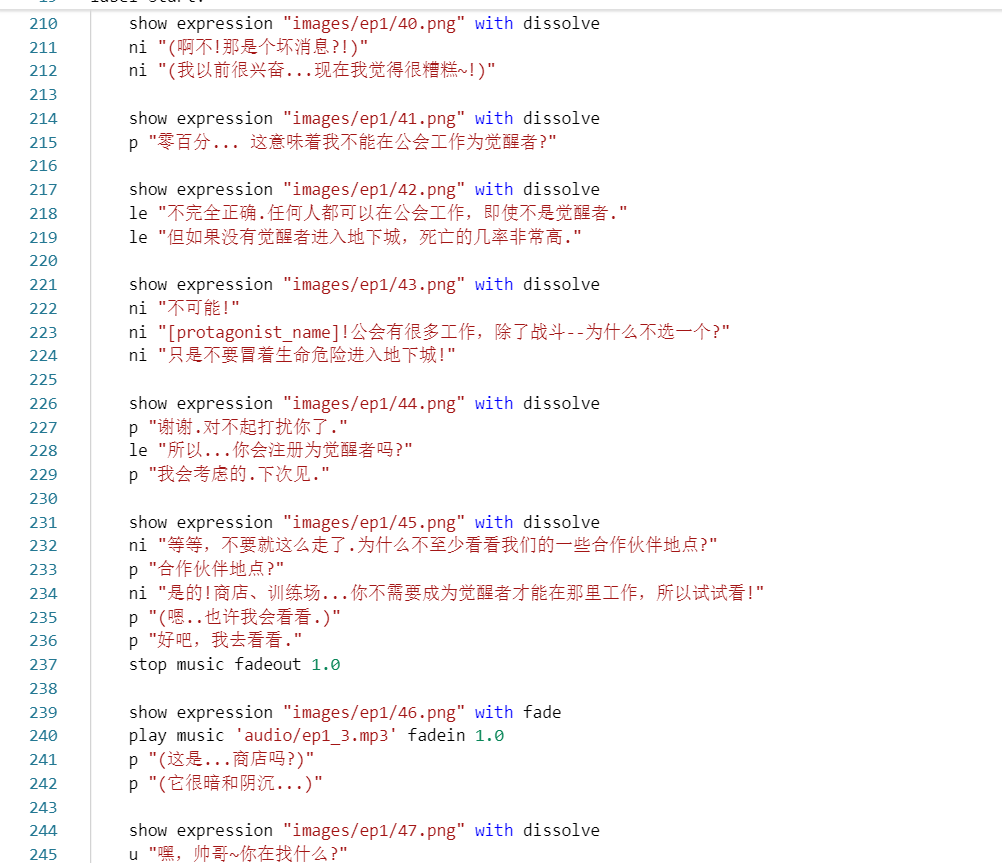 210 show expression "images/ep1/40.png" with dissolve
211 ni "(啊不!那是个坏消息?!)"
212 ni "(我以前很兴奋...现在我觉得很糟糕~!)"
213
214 show expression "images/ep1/41.png" with dissolve
215 p "零百分... 这意味着我不能在公会工作为觉醒者?"
216
217 show expression "images/ep1/42.png" with dissolve
218 le "不完全正确.任何人都可以在公会工作，即使不是觉醒者."
219 le "但如果没有觉醒者进入地下城，死亡的几率非常高."
220
221 show expression "images/ep1/43.png" with dissolve
222 ni "不可能!"
223 ni "[protagonist_name]!公会有很多工作，除了战斗--为什么不选一个?"
224 ni "只是不要冒着生命危险进入地下城!"
225
226 show expression "images/ep1/44.png" with dissolve
227 p "谢谢.对不起打扰你了."
228 le "所以...你会注册为觉醒者吗?"
229 p "我会考虑的.下次见."
230
231 show expression "images/ep1/45.png" with dissolve
232 ni "等等，不要就这么走了.为什么不至少看看我们的一些合作伙伴地点?"
233 p "合作伙伴地点?"
234 ni "是的!商店、训练场...你不需要成为觉醒者才能在那里工作，所以试试看!"
235 p "(嗯..也许我会看看.)"
236 p "好吧，我去看看."
237 stop music fadeout 1.0
238
239 show expression "images/ep1/46.png" with fade
240 play music 'audio/ep1_3.mp3' fadein 1.0
241 p "(这是...商店吗?)"
242 p "(它很暗和阴沉...)"
243
244 show expression "images/ep1/47.png" with dissolve
245 u "嘿，帅哥~你在找什么?"